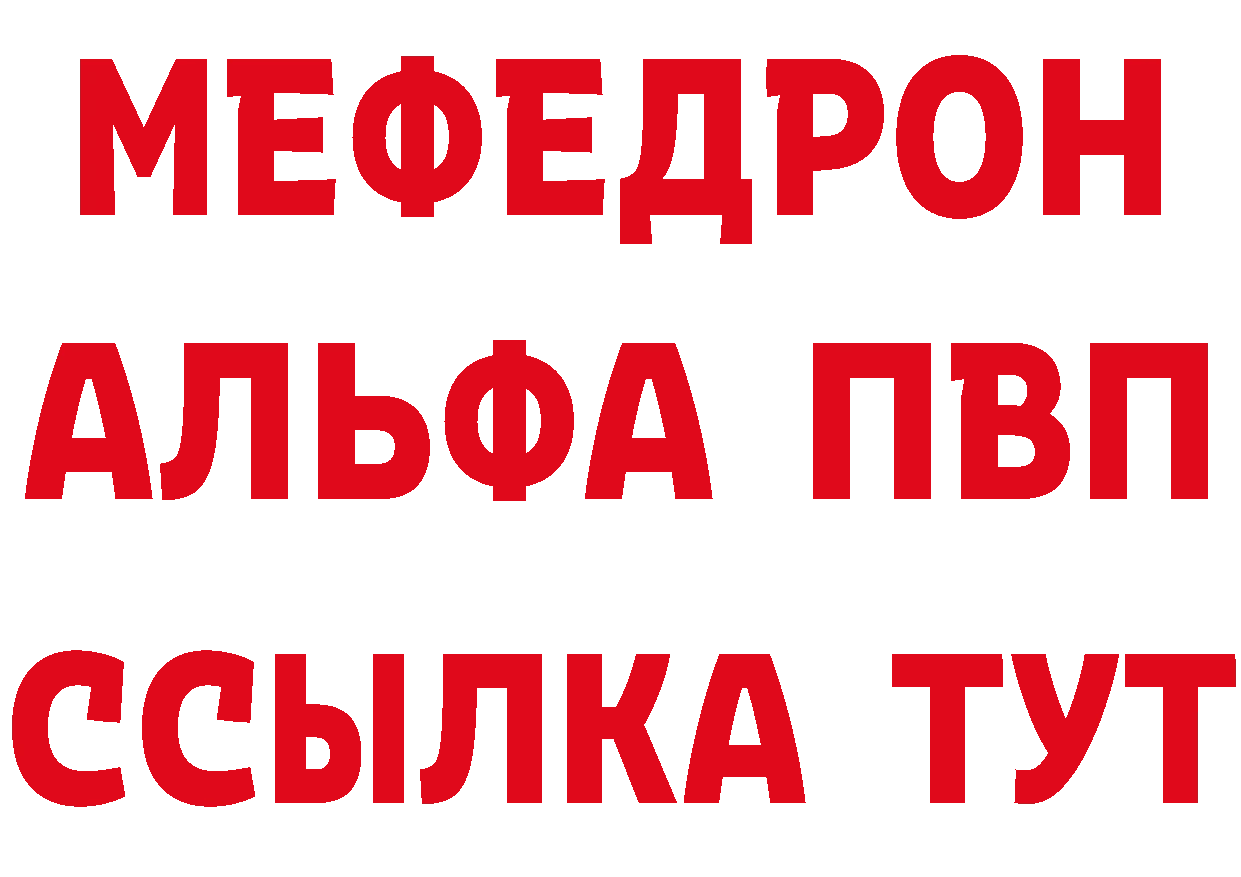 МЕФЕДРОН
АЛЬФА ПВП
ССЫЛКА ТУТ